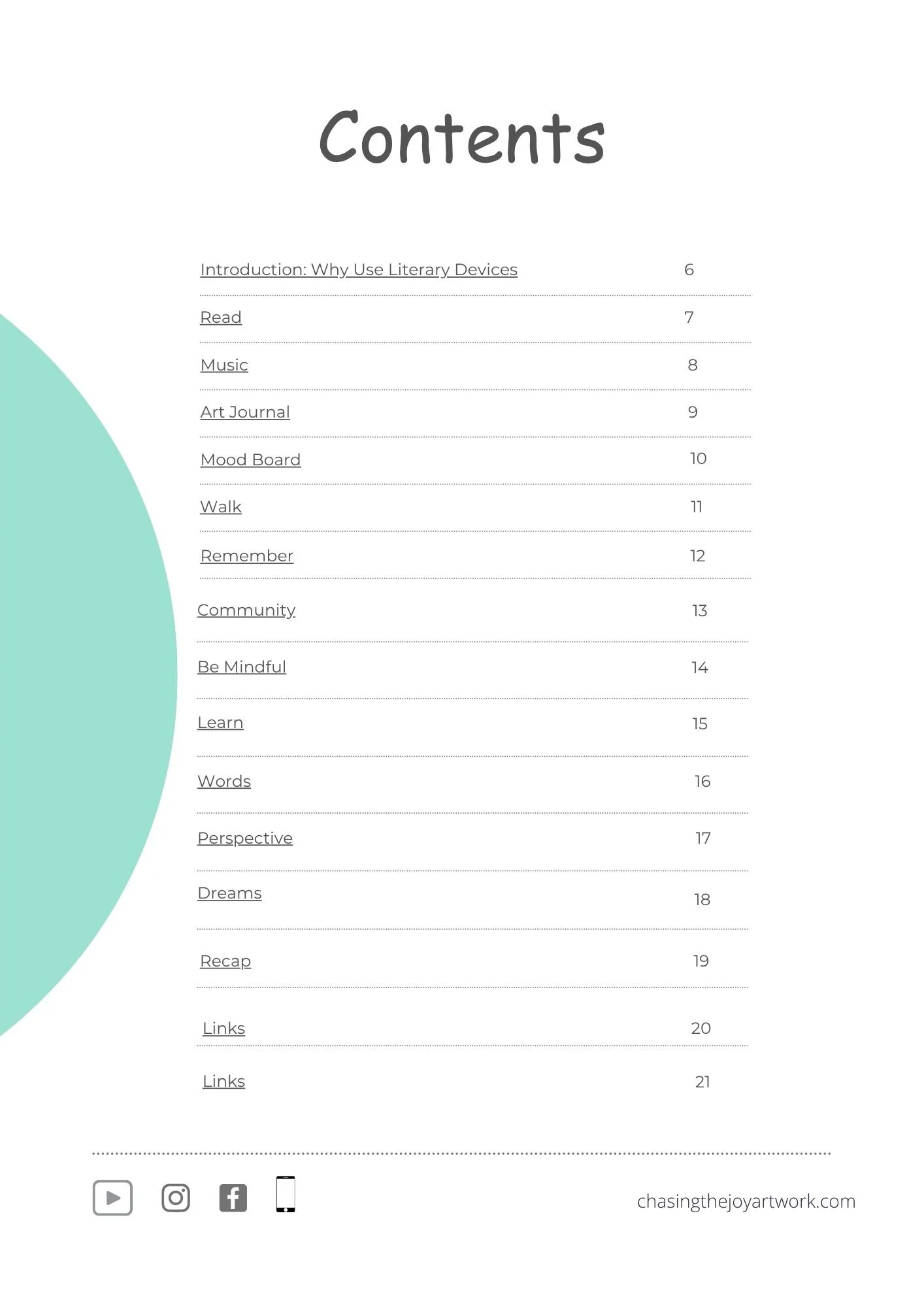 Contents

Introduction: Why Use Literary Devices 6

Read 7

Music 8

Art Journal 9

Mood Board 10

Walk 11

Remember 12

Community 13

Be Mindful 14

Learn 15

Words 16

Perspective 17

Dreams 18

Recap 19

Links 20

Links 21

chasingthejoyartwork.com